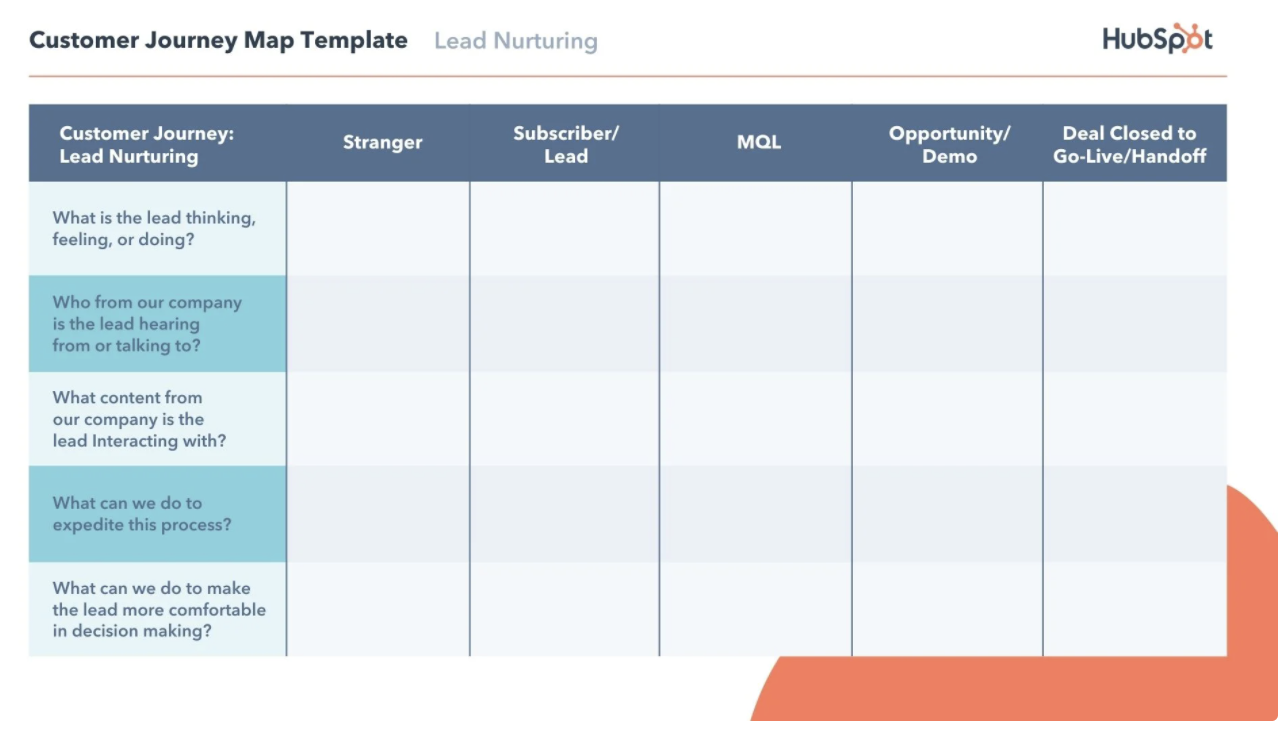 Customer Journey Map Template Lead Nurturing

HubSpot

| Customer Journey: Lead Nurturing | Stranger | Subscriber/ Lead | MQL | Opportunity/ Demo | Deal Closed to Go-Live/Handoff |
|---|---|---|---|---|---|
| What is the lead thinking, feeling, or doing? | | | | | |
| Who from our company is the lead hearing from or talking to? | | | | | |
| What content from our company is the lead Interacting with? | | | | | |
| What can we do to expedite this process? | | | | | |
| What can we do to make the lead more comfortable in decision making? | | | | | |